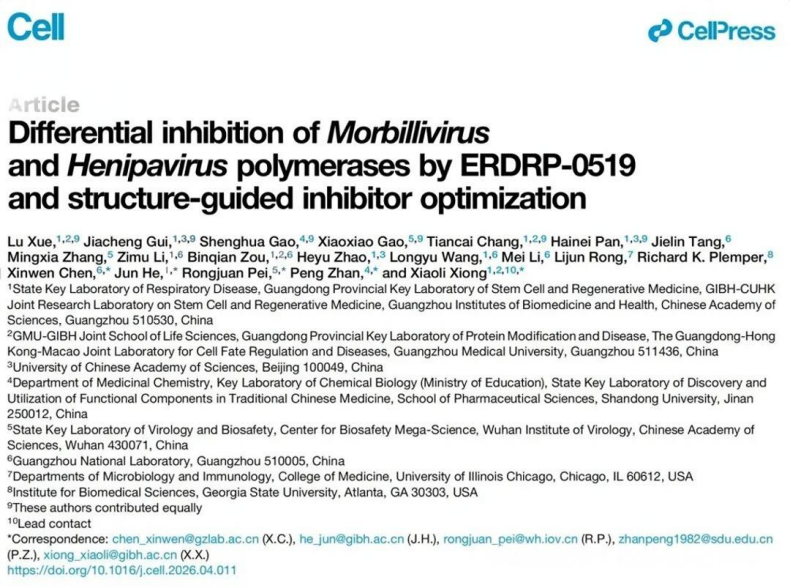 Cell

CellPress

Article

Differential inhibition of Morbillivirus and Henipavirus polymerases by ERDRP-0519 and structure-guided inhibitor optimization

Lu Xue,$^{1,2,9}$ Jiacheng Gui,$^{1,3,9}$ Shenghua Gao,$^{4,9}$ Xiaoxiao Gao,$^{5,9}$ Tiancai Chang,$^{1,2,9}$ Hainei Pan,$^{1,3,9}$ Jielin Tang,$^{6}$ Mingxia Zhang,$^{5}$ Zimu Li,$^{1,6}$ Binqian Zou,$^{1,2,6}$ Heyu Zhao,$^{1,3}$ Longyu Wang,$^{1,6}$ Mei Li,$^{6}$ Lijun Rong,$^{7}$ Richard K. Plemper,$^{8}$ Xinwen Chen,$^{6,*}$ Jun He,$^{1,*}$ Rongjuan Pei,$^{5,*}$ Peng Zhan,$^{4,*}$ and Xiaoli Xiong$^{1,2,10,*}$

$^{1}$State Key Laboratory of Respiratory Disease, Guangdong Provincial Key Laboratory of Stem Cell and Regenerative Medicine, GIBH-CUHK Joint Research Laboratory on Stem Cell and Regenerative Medicine, Guangzhou Institutes of Biomedicine and Health, Chinese Academy of Sciences, Guangzhou 510530, China

$^{2}$GMU-GIBH Joint School of Life Sciences, Guangdong Provincial Key Laboratory of Protein Modification and Disease, The Guangdong-Hong Kong-Macao Joint Laboratory for Cell Fate Regulation and Diseases, Guangzhou Medical University, Guangzhou 511436, China

$^{3}$University of Chinese Academy of Sciences, Beijing 100049, China

$^{4}$Department of Medicinal Chemistry, Key Laboratory of Chemical Biology (Ministry of Education), State Key Laboratory of Discovery and Utilization of Functional Components in Traditional Chinese Medicine, School of Pharmaceutical Sciences, Shandong University, Jinan 250012, China

$^{5}$State Key Laboratory of Virology and Biosafety, Center for Biosafety Mega-Science, Wuhan Institute of Virology, Chinese Academy of Sciences, Wuhan 430071, China

$^{6}$Guangzhou National Laboratory, Guangzhou 510005, China

$^{7}$Departments of Microbiology and Immunology, College of Medicine, University of Illinois Chicago, Chicago, IL 60612, USA

$^{8}$Institute for Biomedical Sciences, Georgia State University, Atlanta, GA 30303, USA

$^{9}$These authors contributed equally

$^{10}$Lead contact

*Correspondence: chen_xinwen@gzlab.ac.cn (X.C.), he_jun@gibh.ac.cn (J.H.), rongjuan_pei@wh.iov.cn (R.P.), zhanpeng1982@sdu.edu.cn (P.Z.), xiong_xiaoli@gibh.ac.cn (X.X.)

https://doi.org/10.1016/j.cell.2026.04.011